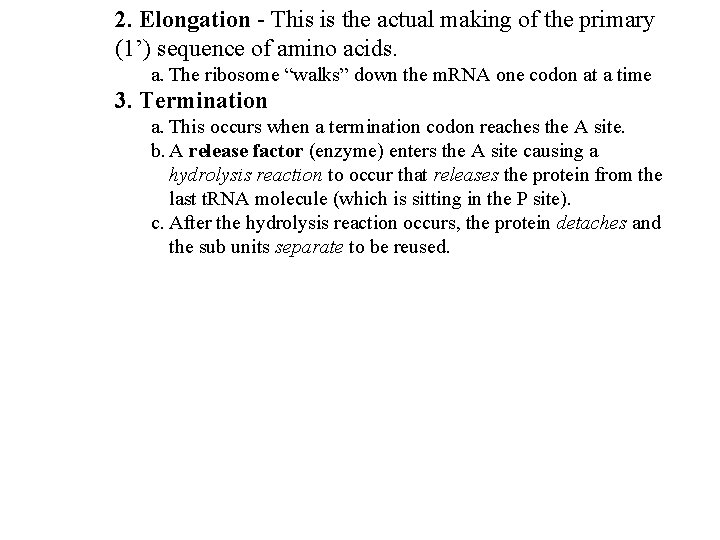 2. Elongation - This is the actual making of the primary (1’) sequence of amino acids.

a. The ribosome “walks” down the mRNA one codon at a time

3. Termination

a. This occurs when a termination codon reaches the A site.

b. A release factor (enzyme) enters the A site causing a hydrolysis reaction to occur that releases the protein from the last tRNA molecule (which is sitting in the P site).

c. After the hydrolysis reaction occurs, the protein detaches and the sub units separate to be reused.